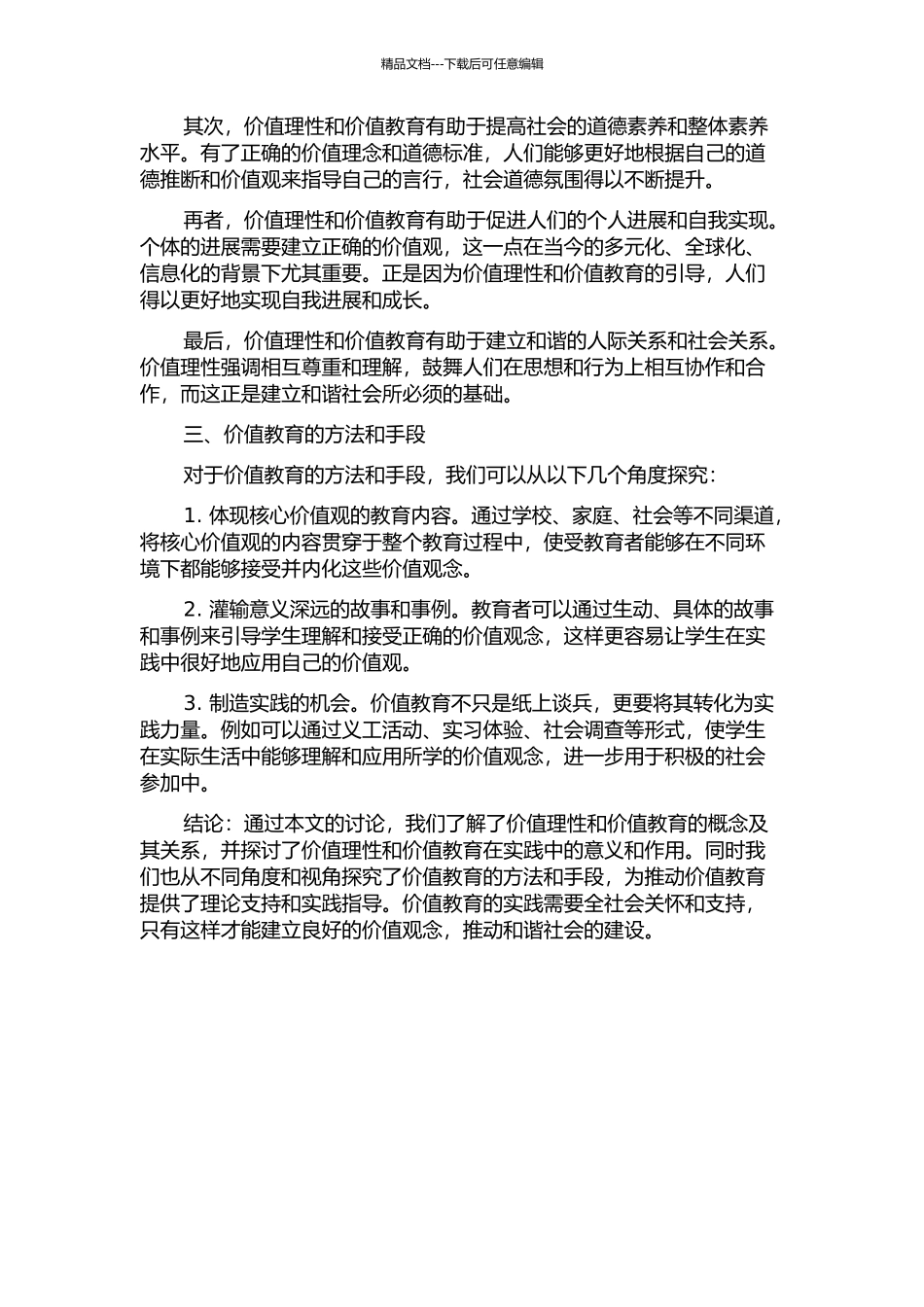 精品文档---下载后可任意编辑

其次，价值理性和价值教育有助于提高社会的道德素养和整体素养水平。有了正确的价值理念和道德标准，人们能够更好地根据自己的道德推断和价值观来指导自己的言行，社会道德氛围得以不断提升。

再者，价值理性和价值教育有助于促进人们的个人进展和自我实现。个体的进展需要建立正确的价值观，这一点在当今的多元化、全球化、信息化的背景下尤其重要。正是因为价值理性和价值教育的引导，人们得以更好地实现自我进展和成长。

最后，价值理性和价值教育有助于建立和谐的人际关系和社会关系。价值理性强调相互尊重和理解，鼓舞人们在思想和行为上相互协作和合作，而这正是建立和谐社会所必须的基础。

三、价值教育的方法和手段

对于价值教育的方法和手段，我们可以从以下几个角度探究：

1. 体现核心价值观的教育内容。通过学校、家庭、社会等不同渠道，将核心价值观的内容贯穿于整个教育过程中，使受教育者能够在不同环境下都能够接受并内化这些价值观念。

2. 灌输意义深远的故事和事例。教育者可以通过生动、具体的故事和事例来引导学生理解和接受正确的价值观念，这样更容易让学生在实践中很好地应用自己的价值观。

3. 制造实践的机会。价值教育不只是纸上谈兵，更要将其转化为实践力量。例如可以通过义工活动、实习体验、社会调查等形式，使学生在实际生活中能够理解和应用所学的价值观念，进一步用于积极的社会参加中。

结论：通过本文的讨论，我们了解了价值理性和价值教育的概念及其关系，并探讨了价值理性和价值教育在实践中的意义和作用。同时我们也从不同角度和视角探究了价值教育的方法和手段，为推动价值教育提供了理论支持和实践指导。价值教育的实践需要全社会关怀和支持，只有这样才能建立良好的价值观念，推动和谐社会的建设。